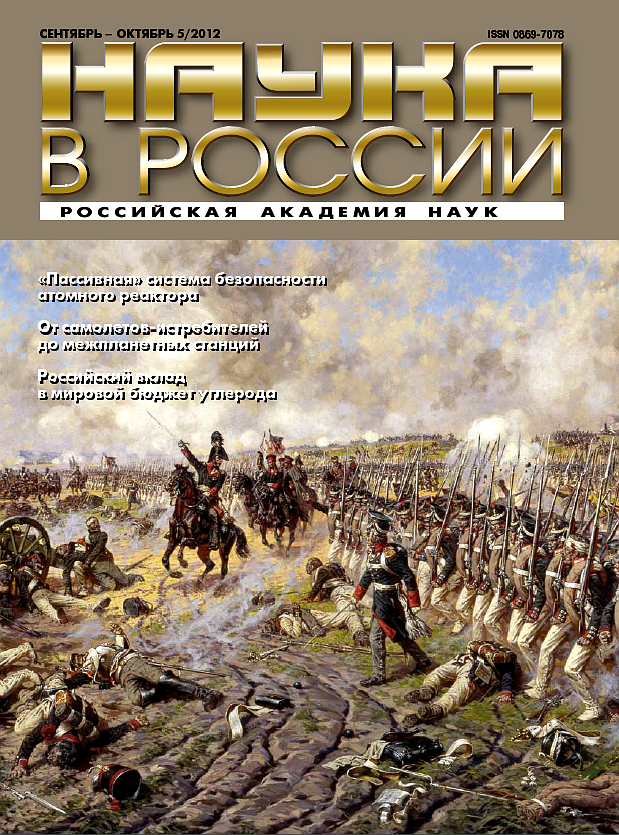 СЕНТЯБРЬ – ОКТЯБРЬ 5/2012

ISSN 0869-7078

НАУКА В РОССИИ

РОССИЙСКАЯ АКАДЕМИЯ НАУК

«Пассивная» система безопасности атомного реактора

От самолетов-истребителей до межпланетных станций

Российский вклад в мировой бюджет углерода